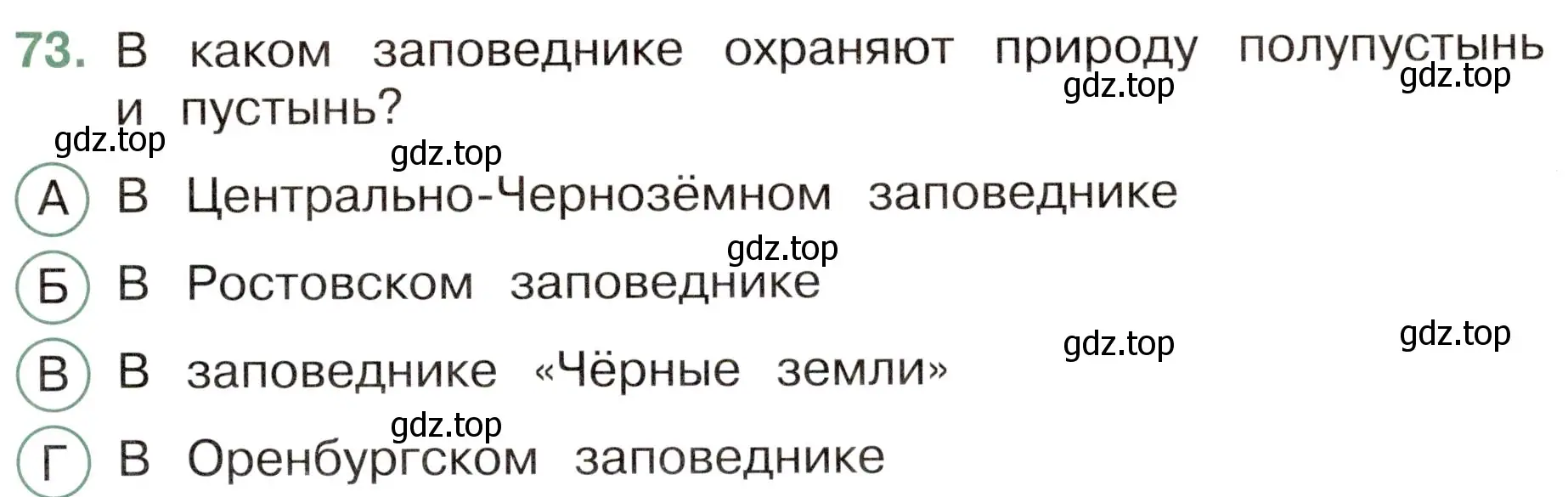 73. В каком заповеднике охраняют природу полупустынь и пустынь?

gdz.top gdz.top gdz.top gdz.top

А В Центрально-Чернозёмном заповеднике

gdz.top

Б В Ростовском заповеднике

gdz.top gdz.top

В В заповеднике «Чёрные земли»

gdz.top

Г В Оренбургском заповеднике